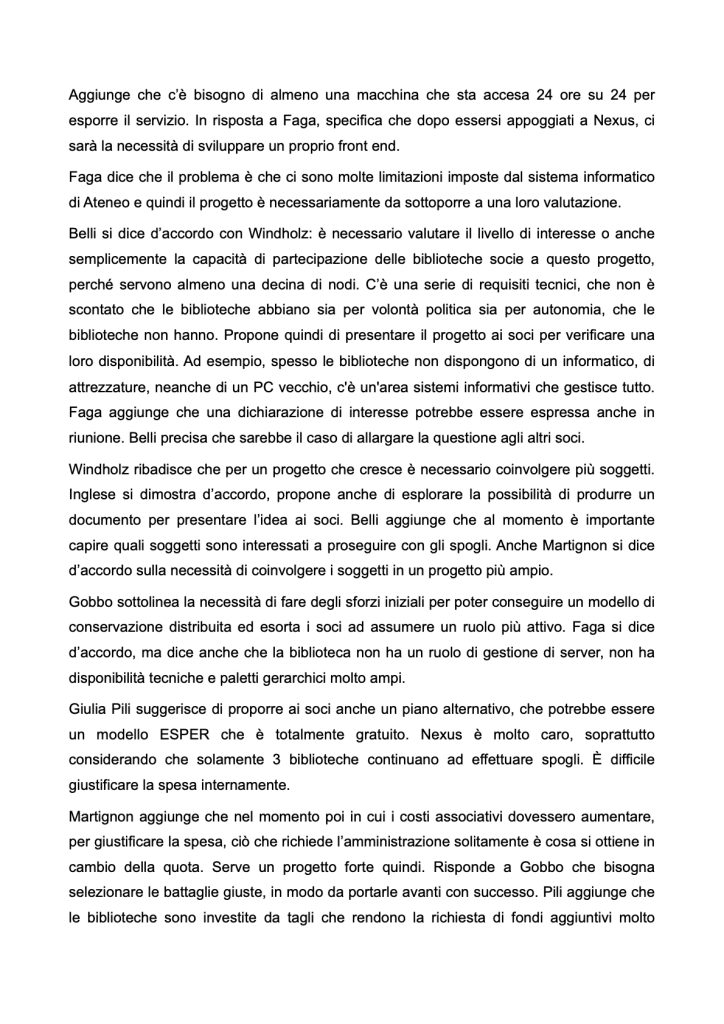 Aggiunge che c'è bisogno di almeno una macchina che sta accesa 24 ore su 24 per esporre il servizio. In risposta a Faga, specifica che dopo essersi appoggiati a Nexus, ci sarà la necessità di sviluppare un proprio front end.

Faga dice che il problema è che ci sono molte limitazioni imposte dal sistema informatico di Ateneo e quindi il progetto è necessariamente da sottoporre a una loro valutazione.

Belli si dice d'accordo con Windholz: è necessario valutare il livello di interesse o anche semplicemente la capacità di partecipazione delle biblioteche socie a questo progetto, perché servono almeno una decina di nodi. C'è una serie di requisiti tecnici, che non è scontato che le biblioteche abbiano sia per volontà politica sia per autonomia, che le biblioteche non hanno. Propone quindi di presentare il progetto ai soci per verificare una loro disponibilità. Ad esempio, spesso le biblioteche non dispongono di un informatico, di attrezzature, neanche di un PC vecchio, c'è un'area sistemi informativi che gestisce tutto. Faga aggiunge che una dichiarazione di interesse potrebbe essere espressa anche in riunione. Belli precisa che sarebbe il caso di allargare la questione agli altri soci.

Windholz ribadisce che per un progetto che cresce è necessario coinvolgere più soggetti. Inglese si dimostra d'accordo, propone anche di esplorare la possibilità di produrre un documento per presentare l'idea ai soci. Belli aggiunge che al momento è importante capire quali soggetti sono interessati a proseguire con gli spogli. Anche Martignon si dice d'accordo sulla necessità di coinvolgere i soggetti in un progetto più ampio.

Gobbo sottolinea la necessità di fare degli sforzi iniziali per poter conseguire un modello di conservazione distribuita ed esorta i soci ad assumere un ruolo più attivo. Faga si dice d'accordo, ma dice anche che la biblioteca non ha un ruolo di gestione di server, non ha disponibilità tecniche e paletti gerarchici molto ampi.

Giulia Pili suggerisce di proporre ai soci anche un piano alternativo, che potrebbe essere un modello ESPER che è totalmente gratuito. Nexus è molto caro, soprattutto considerando che solamente 3 biblioteche continuano ad effettuare spogli. È difficile giustificare la spesa internamente.

Martignon aggiunge che nel momento poi in cui i costi associativi dovessero aumentare, per giustificare la spesa, ciò che richiede l'amministrazione solitamente è cosa si ottiene in cambio della quota. Serve un progetto forte quindi. Risponde a Gobbo che bisogna selezionare le battaglie giuste, in modo da portarle avanti con successo. Pili aggiunge che le biblioteche sono investite da tagli che rendono la richiesta di fondi aggiuntivi molto